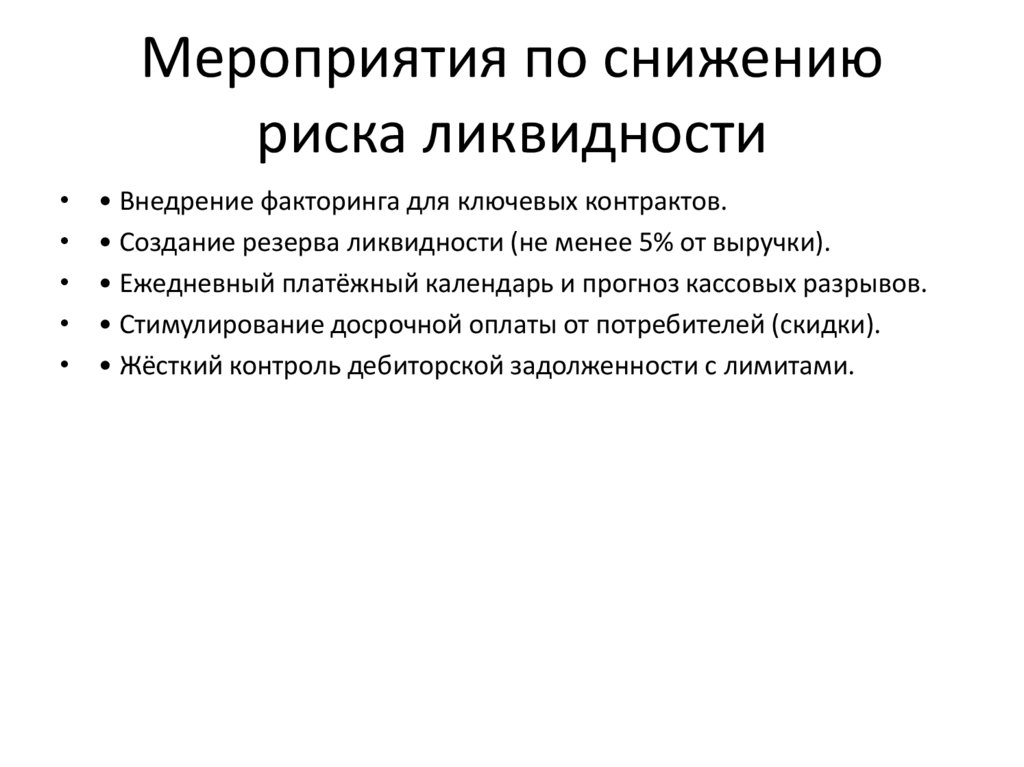 Мероприятия по снижению риска ликвидности

• • Внедрение факторинга для ключевых контрактов.
• • Создание резерва ликвидности (не менее 5% от выручки).
• • Ежедневный платёжный календарь и прогноз кассовых разрывов.
• • Стимулирование досрочной оплаты от потребителей (скидки).
• • Жёсткий контроль дебиторской задолженности с лимитами.